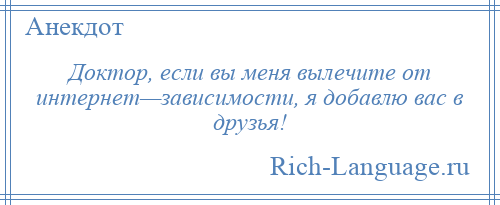 Анекдот

Доктор, если вы меня вылечите от интернет—зависимости, я добавлю вас в друзья!

Rich-Language.ru